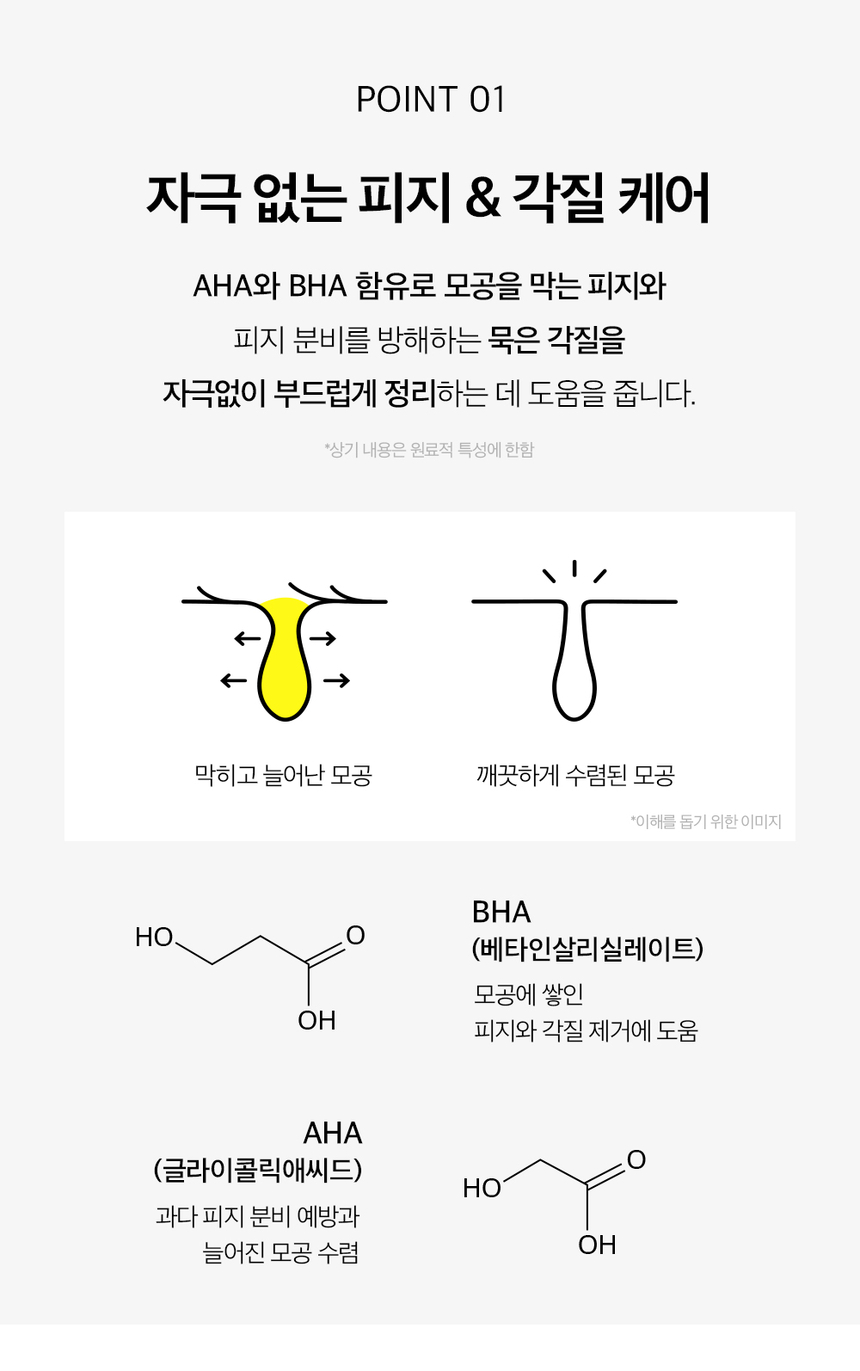 POINT 01

자극 없는 피지 & 각질 케어

AHA와 BHA 함유로 모공을 막는 피지와 피지 분비를 방해하는 묵은 각질을 자극없이 부드럽게 정리하는 데 도움을 줍니다.

*상기 내용은 원료적 특성에 한함

막히고 늘어난 모공

깨끗하게 수렴된 모공

*이해를 돕기 위한 이미지

HO

O

OH

BHA
(베타인살리실레이트)

모공에 쌓인
피지와 각질 제거에 도움

AHA
(글라이콜릭애씨드)

과다 피지 분비 예방과
늘어진 모공 수렴

HO

O

OH